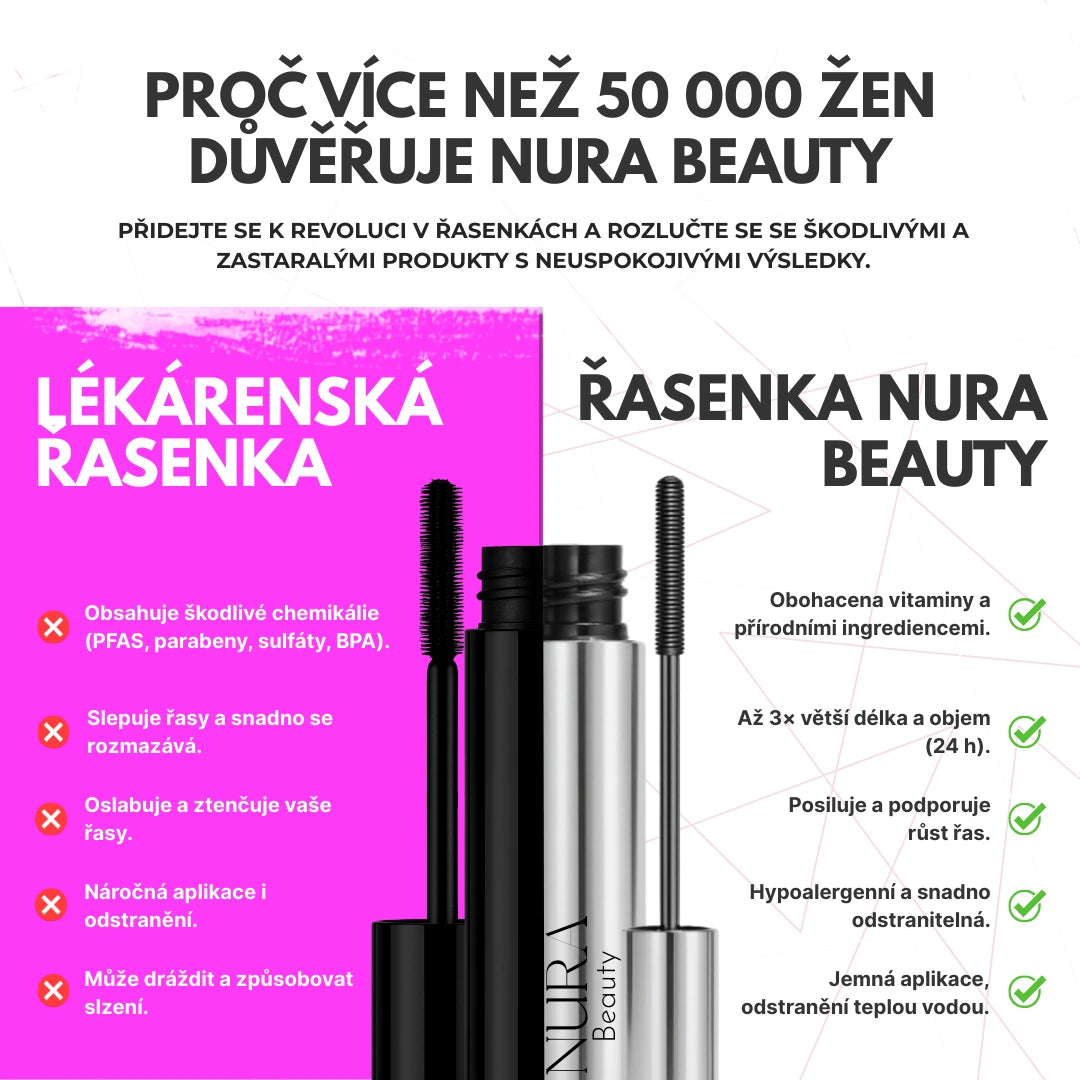 PROČ VÍCE NEŽ 50 000 ŽEN DŮVĚŘUJE NURA BEAUTY

PŘIDEJTE SE K REVOLUCI V ŘASENKÁCH A ROZLUČTE SE SE ŠKODLIVÝMI A ZASTARALÝMI PRODUKTY S NEUSPOKOJIVÝMI VÝSLEDKY.

LÉKÁRENSKÁ ŘASENKA

Obsahuje škodlivé chemikálie (PFAS, parabeny, sulfáty, BPA).

Slepuje řasy a snadno se rozmazává.

Oslabuje a ztenčuje vaše řasy.

Náročná aplikace i odstranění.

Může dráždit a způsobovat slzení.

ŘASENKA NURA BEAUTY

Obohacena vitaminy a přírodními ingrediencemi.

Až 3× větší délka a objem (24 h).

Posiluje a podporuje růst řas.

Hypoalergenní a snadno odstranitelná.

Jemná aplikace, odstranění teplou vodou.

NURA Beauty